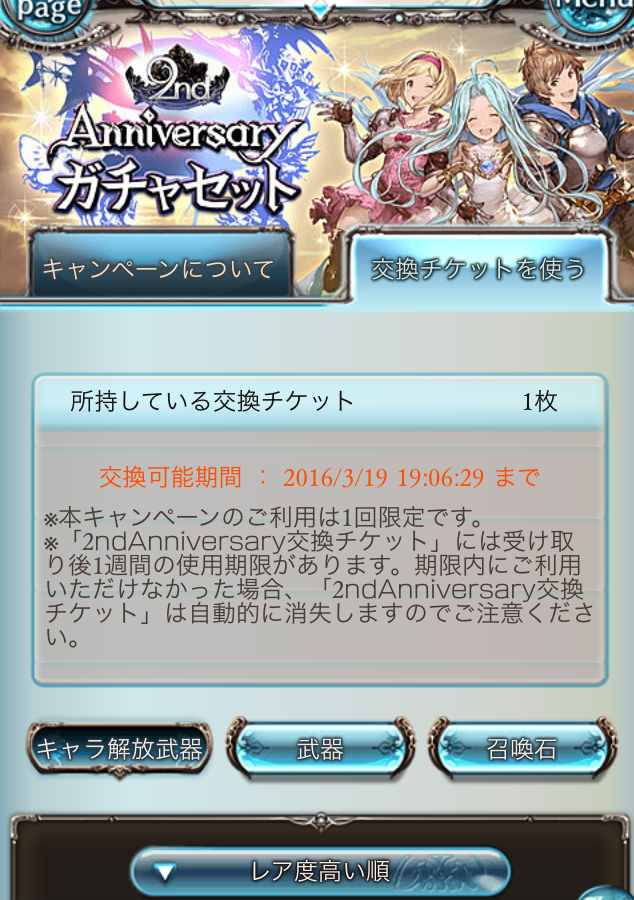 page

Menu

2nd Anniversary ガチャセット

キャンペーンについて

交換チケットを使う

所持している交換チケット 1枚

交換可能期間 ： 2016/3/19 19:06:29 まで

※本キャンペーンのご利用は1回限定です。
※「2ndAnniversary交換チケット」には受け取り後1週間の使用期限があります。期限内にご利用いただけなかった場合、「2ndAnniversary交換チケット」は自動的に消失しますのでご注意ください。

キャラ解放武器

武器

召喚石

レア度高い順